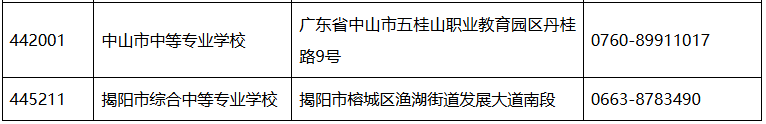 | 442001 | 中山市中等专业学校 | 广东省中山市五桂山职业教育园区丹桂路9号 | 0760-89911017 |
|---|---|---|---|
| 445211 | 揭阳市综合中等专业学校 | 揭阳市榕城区渔湖街道发展大道南段 | 0663-8783490 |